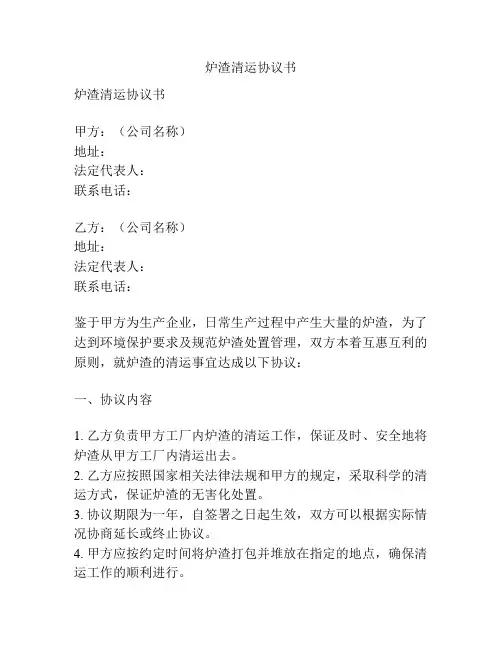 炉渣清运协议书

炉渣清运协议书

甲方：（公司名称）
地址：
法定代表人：
联系电话：

乙方：（公司名称）
地址：
法定代表人：
联系电话：

鉴于甲方为生产企业，日常生产过程中产生大量的炉渣，为了达到环境保护要求及规范炉渣处置管理，双方本着互惠互利的原则，就炉渣的清运事宜达成以下协议：

一、协议内容

1. 乙方负责甲方工厂内炉渣的清运工作，保证及时、安全地将炉渣从甲方工厂内清运出去。
2. 乙方应按照国家相关法律法规和甲方的规定，采取科学的清运方式，保证炉渣的无害化处置。
3. 协议期限为一年，自签署之日起生效，双方可以根据实际情况协商延长或终止协议。
4. 甲方应按约定时间将炉渣打包并堆放在指定的地点，确保清运工作的顺利进行。